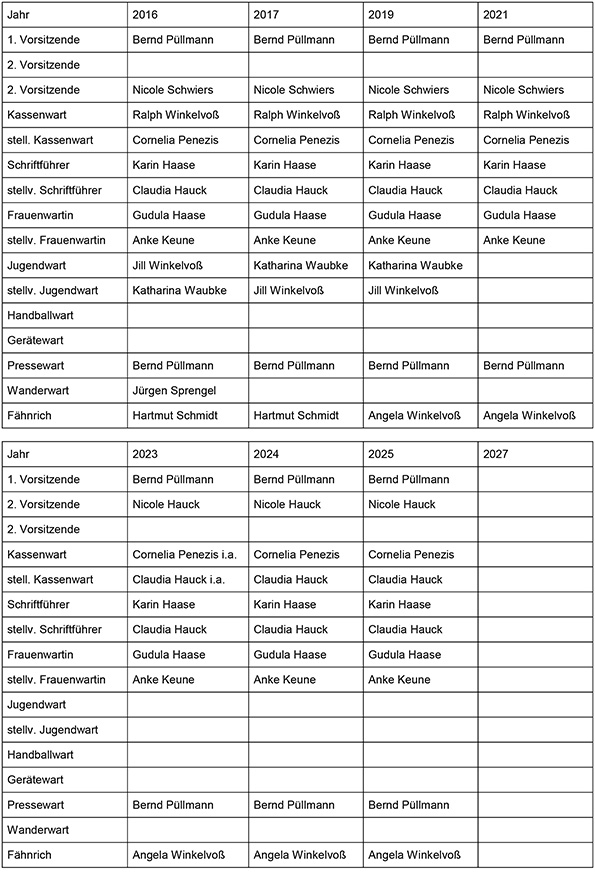 | Jahr | 2016 | 2017 | 2019 | 2021 |
|---|---|---|---|---|
| 1. Vorsitzende | Bernd Püllmann | Bernd Püllmann | Bernd Püllmann | Bernd Püllmann |
| 2. Vorsitzende | | | | |
| 2. Vorsitzende | Nicole Schwiers | Nicole Schwiers | Nicole Schwiers | Nicole Schwiers |
| Kassenwart | Ralph Winkelvoß | Ralph Winkelvoß | Ralph Winkelvoß | Ralph Winkelvoß |
| stell. Kassenwart | Cornelia Penezis | Cornelia Penezis | Cornelia Penezis | Cornelia Penezis |
| Schriftführer | Karin Haase | Karin Haase | Karin Haase | Karin Haase |
| stellv. Schriftführer | Claudia Hauck | Claudia Hauck | Claudia Hauck | Claudia Hauck |
| Frauenwartin | Gudula Haase | Gudula Haase | Gudula Haase | Gudula Haase |
| stellv. Frauenwartin | Anke Keune | Anke Keune | Anke Keune | Anke Keune |
| Jugendwart | Jill Winkelvoß | Katharina Waubke | Katharina Waubke | |
| stellv. Jugendwart | Katharina Waubke | Jill Winkelvoß | Jill Winkelvoß | |
| Handballwart | | | | |
| Gerätewart | | | | |
| Pressewart | Bernd Püllmann | Bernd Püllmann | Bernd Püllmann | Bernd Püllmann |
| Wanderwart | Jürgen Sprengel | | | |
| Fähnrich | Hartmut Schmidt | Hartmut Schmidt | Angela Winkelvoß | Angela Winkelvoß |

| Jahr | 2023 | 2024 | 2025 | 2027 |
|---|---|---|---|---|
| 1. Vorsitzende | Bernd Püllmann | Bernd Püllmann | Bernd Püllmann | |
| 2. Vorsitzende | Nicole Hauck | Nicole Hauck | Nicole Hauck | |
| 2. Vorsitzende | | | | |
| Kassenwart | Cornelia Penezis i.a. | Cornelia Penezis | Cornelia Penezis | |
| stell. Kassenwart | Claudia Hauck i.a. | Claudia Hauck | Claudia Hauck | |
| Schriftführer | Karin Haase | Karin Haase | Karin Haase | |
| stellv. Schriftführer | Claudia Hauck | Claudia Hauck | Claudia Hauck | |
| Frauenwartin | Gudula Haase | Gudula Haase | Gudula Haase | |
| stellv. Frauenwartin | Anke Keune | Anke Keune | Anke Keune | |
| Jugendwart | | | | |
| stellv. Jugendwart | | | | |
| Handballwart | | | | |
| Gerätewart | | | | |
| Pressewart | Bernd Püllmann | Bernd Püllmann | Bernd Püllmann | |
| Wanderwart | | | | |
| Fähnrich | Angela Winkelvoß | Angela Winkelvoß | Angela Winkelvoß | |